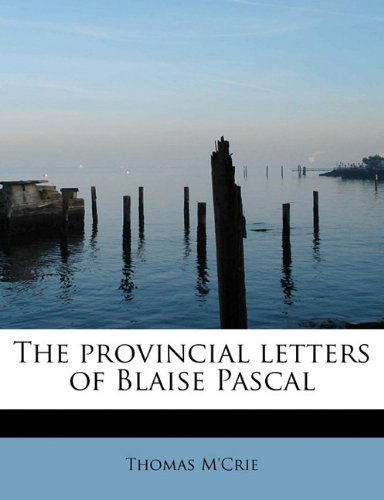 The provincial letters of Blaise Pascal

Thomas M'Crie